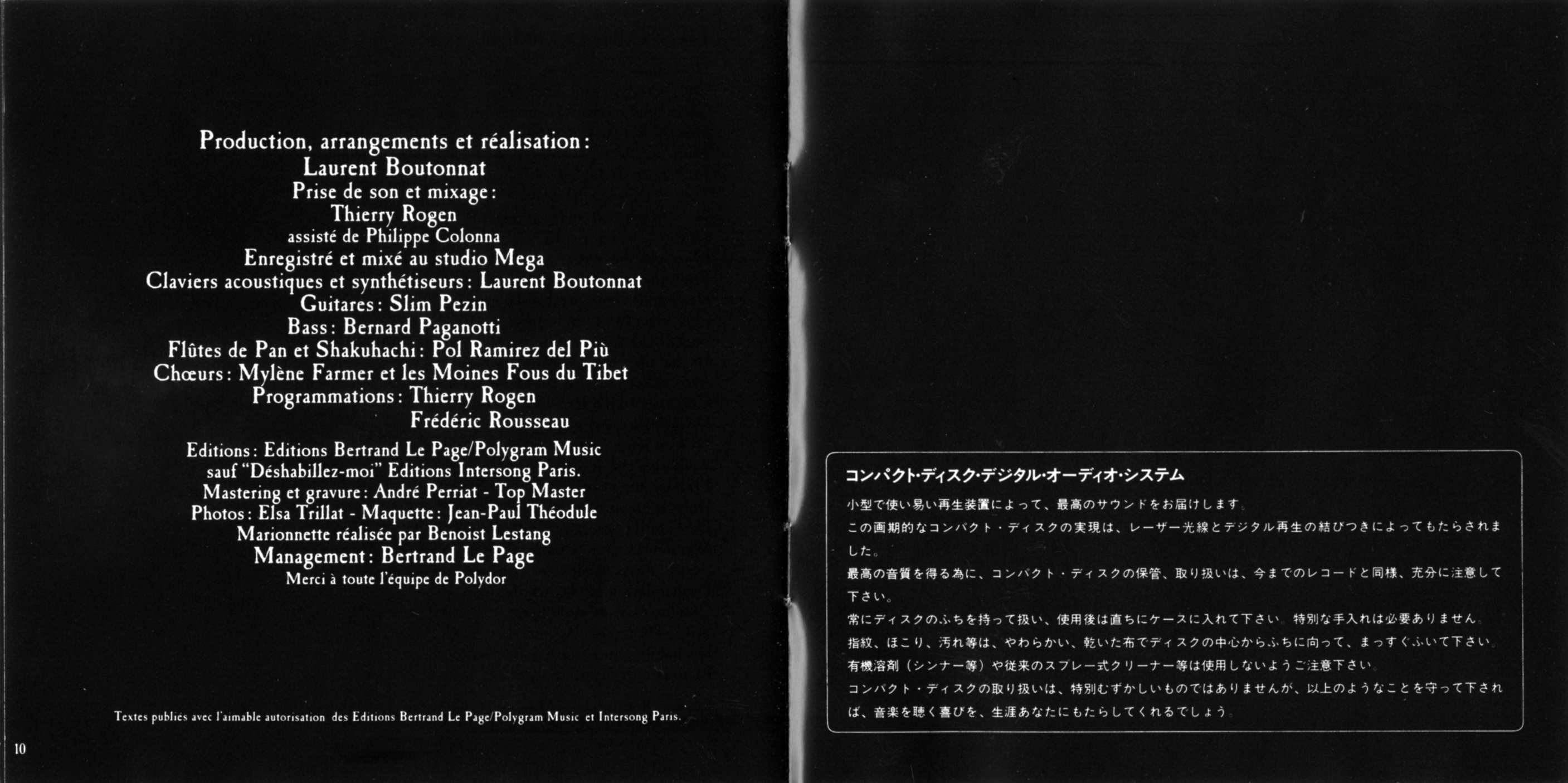 Production, arrangements et réalisation:
Laurent Boutonnat
Prise de son et mixage:
Thierry Rogen
assisté de Philippe Colonna
Enregistré et mixé au studio Mega
Claviers acoustiques et synthétiseurs: Laurent Boutonnat
Guitares: Slim Pezin
Bass: Bernard Paganotti
Flûtes de Pan et Shakuhachi: Pol Ramirez del Più
Chœurs: Mylène Farmer et les Moines Fous du Tibet
Programmations: Thierry Rogen
Frédéric Rousseau

Editions: Editions Bertrand Le Page/Polygram Music
sauf "Déshabillez-moi" Editions Intersong Paris.
Mastering et gravure: André Perriat - Top Master
Photos: Elsa Trillat - Maquette: Jean-Paul Théodule
Marionnette réalisée par Benoist Lestang
Management: Bertrand Le Page
Merci à toute l'équipe de Polydor

Textes publiés avec l'aimable autorisation des Editions Bertrand Le Page/Polygram Music et Intersong Paris.

10

コンパクト·ディスク·デジタル·オーディオ·システム

小型で使い易い再生装置によって、最高のサウンドをお届けします。
この画期的なコンパクト・ディスクの実現は、レーザー光線とデジタル再生の結びつきによってもたらされました。
最高の音質を得る為に、コンパクト・ディスクの保管、取り扱いは、今までのレコードと同様、充分に注意して下さい。
常にディスクのふちを持って扱い、使用後は直ちにケースに入れて下さい。特別な手入れは必要ありません。
指紋、ほこり、汚れ等は、やわらかい、乾いた布でディスクの中心からふちに向って、まっすぐふいて下さい。
有機溶剤（シンナー等）や従来のスプレー式クリーナー等は使用しないようご注意下さい。
コンパクト・ディスクの取り扱いは、特別むずかしいものではありませんが、以上のようなことを守って下されば、音楽を聴く喜びを、生涯あなたにもたらしてくれるでしょう。